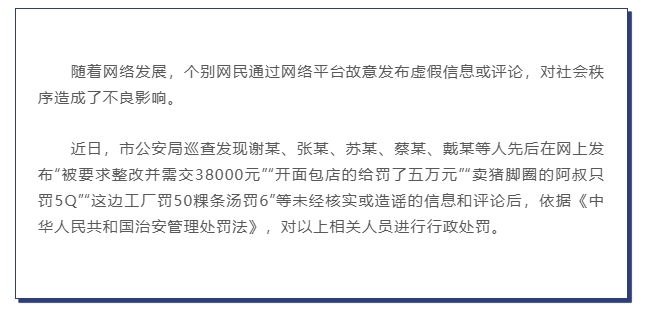 随着网络发展，个别网民通过网络平台故意发布虚假信息或评论，对社会秩序造成了不良影响。

近日，市公安局巡查发现谢某、张某、苏某、蔡某、戴某等人先后在网上发布“被要求整改并需交38000元”“开面包店的给罚了五万元”“卖猪脚圈的阿叔只罚5Q”“这边工厂罚50粿条汤罚6”等未经核实或造谣的信息和评论后，依据《中华人民共和国治安管理处罚法》，对以上相关人员进行行政处罚。